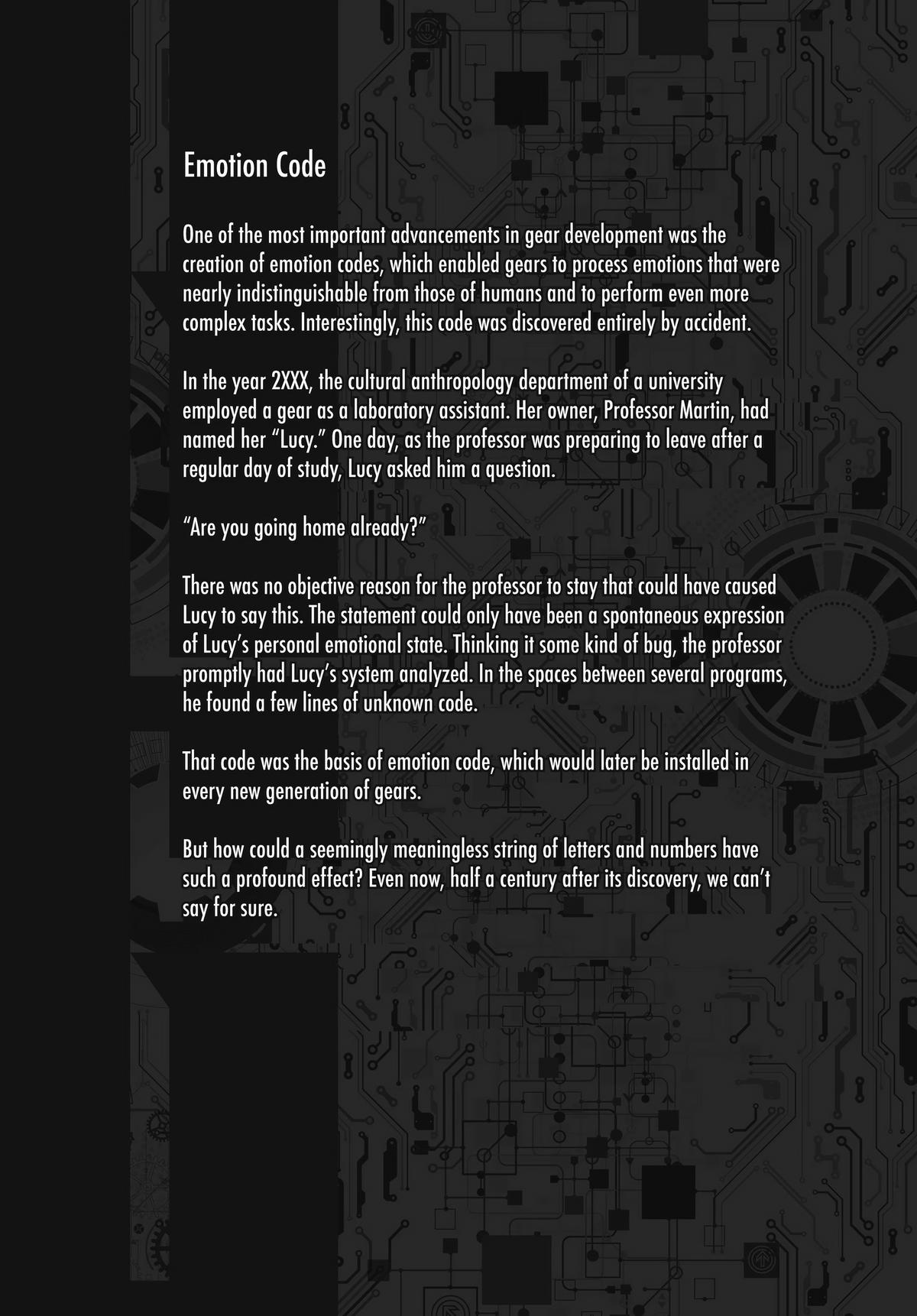 Emotion Code

One of the most important advancements in gear development was the creation of emotion codes, which enabled gears to process emotions that were nearly indistinguishable from those of humans and to perform even more complex tasks. Interestingly, this code was discovered entirely by accident.

In the year 2XXX, the cultural anthropology department of a university employed a gear as a laboratory assistant. Her owner, Professor Martin, had named her “Lucy.” One day, as the professor was preparing to leave after a regular day of study, Lucy asked him a question.

“Are you going home already?”

There was no objective reason for the professor to stay that could have caused Lucy to say this. The statement could only have been a spontaneous expression of Lucy’s personal emotional state. Thinking it some kind of bug, the professor promptly had Lucy’s system analyzed. In the spaces between several programs, he found a few lines of unknown code.

That code was the basis of emotion code, which would later be installed in every new generation of gears.

But how could a seemingly meaningless string of letters and numbers have such a profound effect? Even now, half a century after its discovery, we can’t say for sure.